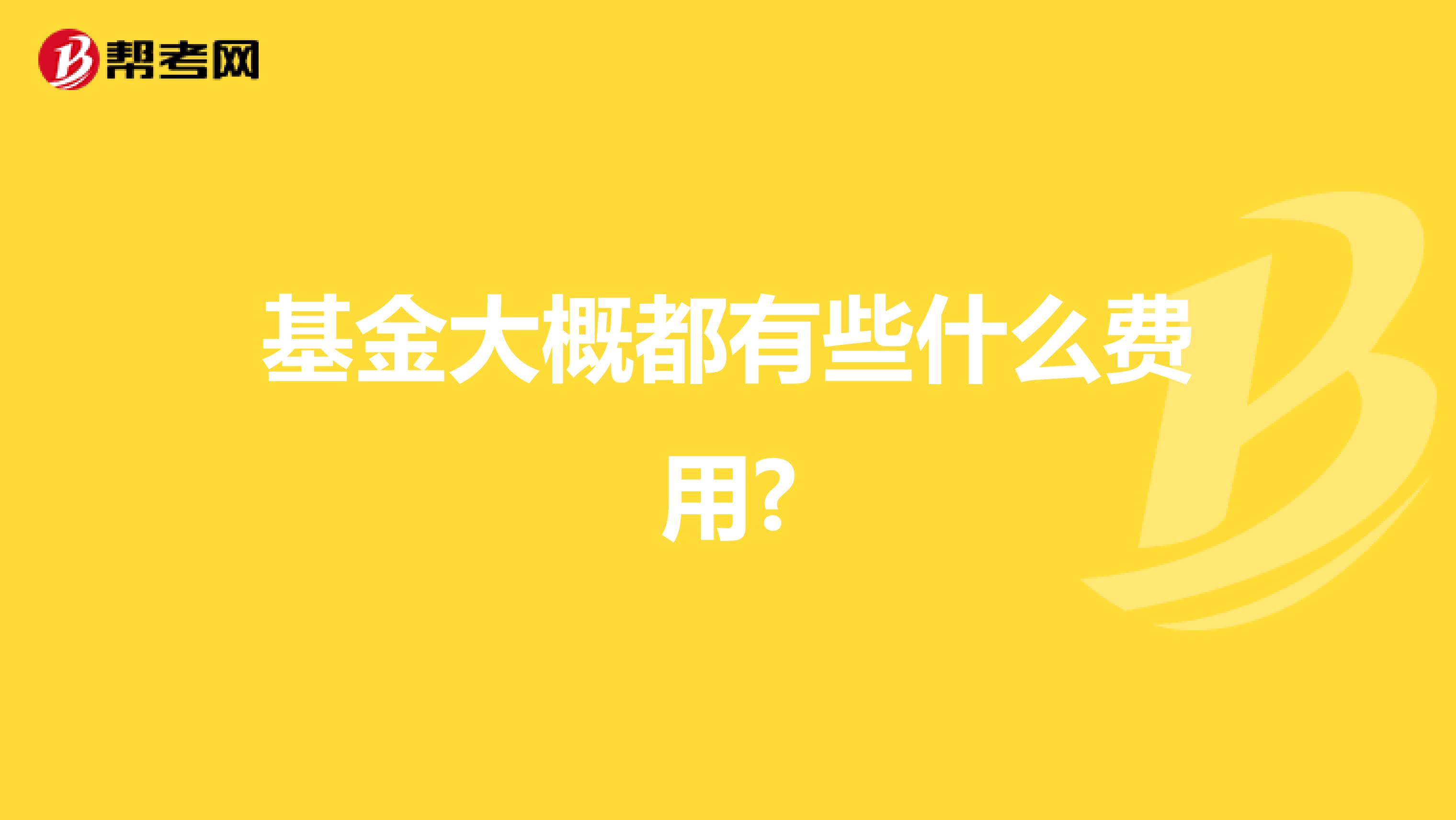 帮考网

基金大概都有些什么费用?